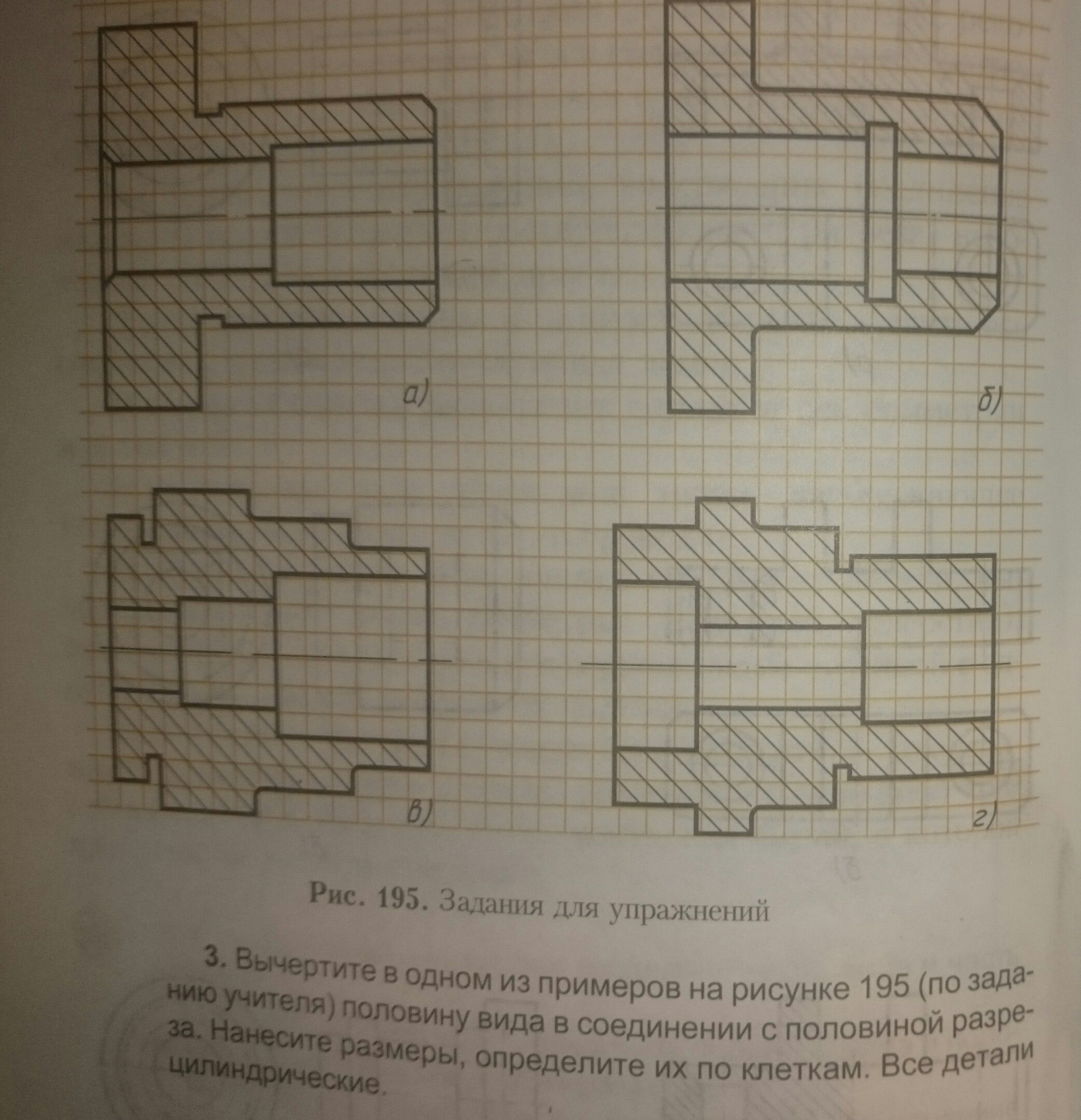 а)

б)

в)

г)

Рис. 195. Задания для упражнений

3. Вычертите в одном из примеров на рисунке 195 (по заданию учителя) половину вида в соединении с половиной разреза. Нанесите размеры, определите их по клеткам. Все детали цилиндрические.